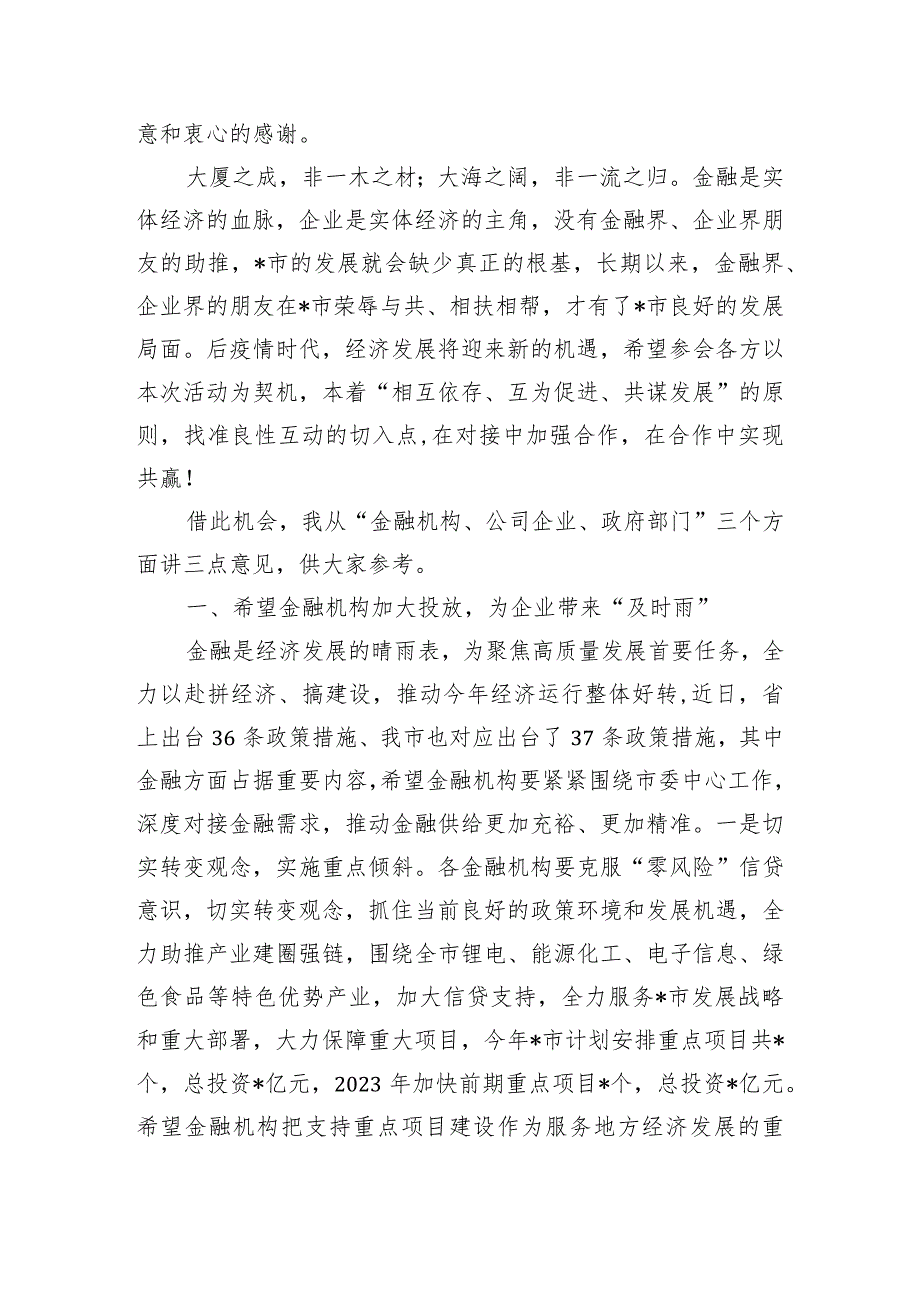 意和衷心的感谢。

大厦之成，非一木之材；大海之阔，非一流之归。金融是实体经济的血脉，企业是实体经济的主角，没有金融界、企业界朋友的助推，*市的发展就会缺少真正的根基，长期以来，金融界、企业界的朋友在*市荣辱与共、相扶相帮，才有了*市良好的发展局面。后疫情时代，经济发展将迎来新的机遇，希望参会各方以本次活动为契机，本着“相互依存、互为促进、共谋发展”的原则，找准良性互动的切入点，在对接中加强合作，在合作中实现共赢！

借此机会，我从“金融机构、公司企业、政府部门”三个方面讲三点意见，供大家参考。

一、希望金融机构加大投放，为企业带来“及时雨”

金融是经济发展的晴雨表，为聚焦高质量发展首要任务，全力以赴拼经济、搞建设，推动今年经济运行整体好转，近日，省上出台36条政策措施、我市也对应出台了37条政策措施，其中金融方面占据重要内容，希望金融机构要紧紧围绕市委中心工作，深度对接金融需求，推动金融供给更加充裕、更加精准。一是切实转变观念，实施重点倾斜。各金融机构要克服“零风险”信贷意识，切实转变观念，抓住当前良好的政策环境和发展机遇，全力助推产业建圈强链，围绕全市锂电、能源化工、电子信息、绿色食品等特色优势产业，加大信贷支持，全力服务*市发展战略和重大部署，大力保障重大项目，今年*市计划安排重点项目共*个，总投资*亿元，2023年加快前期重点项目*个，总投资*亿元。希望金融机构把支持重点项目建设作为服务地方经济发展的重